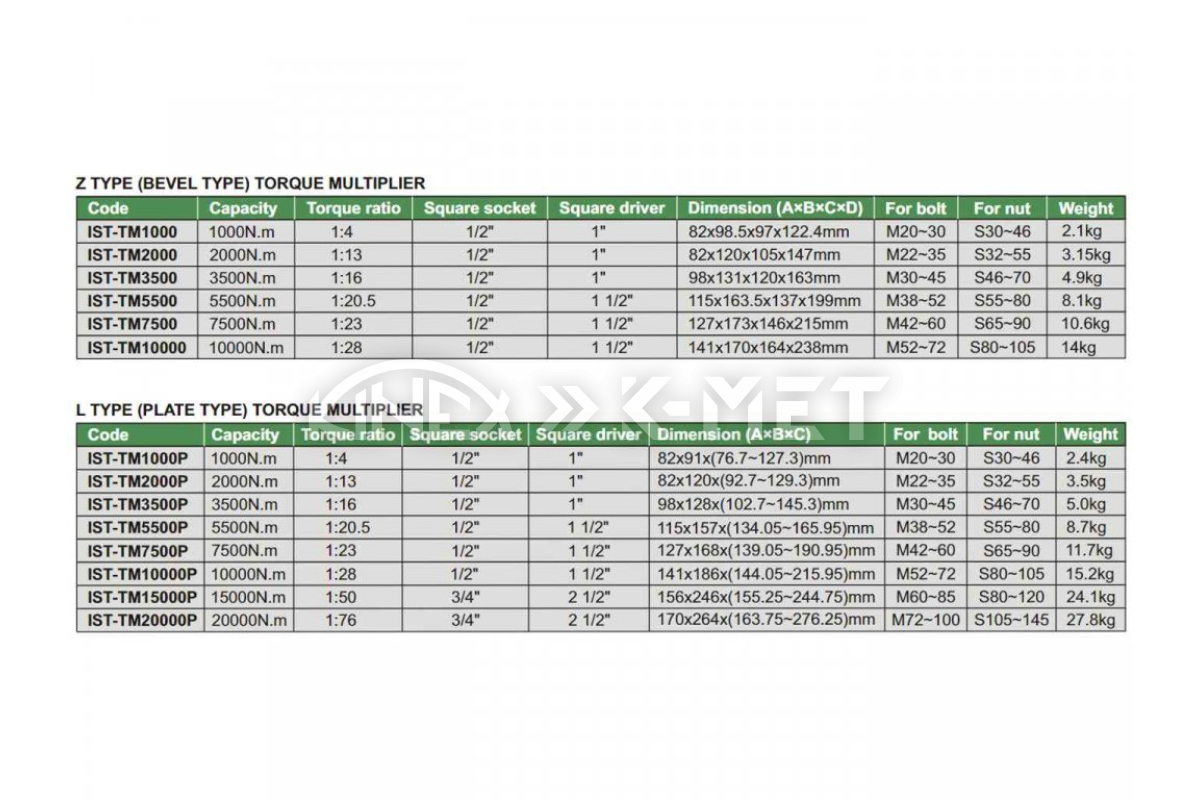 Z TYPE (BEVEL TYPE) TORQUE MULTIPLIER

| Code | Capacity | Torque ratio | Square socket | Square driver | Dimension (A×B×C×D) | For bolt | For nut | Weight |
|---|---|---|---|---|---|---|---|---|
| IST-TM1000 | 1000N.m | 1:4 | 1/2" | 1" | 82x98.5x97x122.4mm | M20~30 | S30~46 | 2.1kg |
| IST-TM2000 | 2000N.m | 1:13 | 1/2" | 1" | 82x120x105x147mm | M22~35 | S32~55 | 3.15kg |
| IST-TM3500 | 3500N.m | 1:16 | 1/2" | 1" | 98x131x120x163mm | M30~45 | S46~70 | 4.9kg |
| IST-TM5500 | 5500N.m | 1:20.5 | 1/2" | 1 1/2" | 115x163.5x137x199mm | M38~52 | S55~80 | 8.1kg |
| IST-TM7500 | 7500N.m | 1:23 | 1/2" | 1 1/2" | 127x173x146x215mm | M42~60 | S65~90 | 10.6kg |
| IST-TM10000 | 10000N.m | 1:28 | 1/2" | 1 1/2" | 141x170x164x238mm | M52~72 | S80~105 | 14kg |

K-MET

L TYPE (PLATE TYPE) TORQUE MULTIPLIER

| Code | Capacity | Torque ratio | Square socket | Square driver | Dimension (A×B×C) | For bolt | For nut | Weight |
|---|---|---|---|---|---|---|---|---|
| IST-TM1000P | 1000N.m | 1:4 | 1/2" | 1" | 82x91x(76.7~127.3)mm | M20~30 | S30~46 | 2.4kg |
| IST-TM2000P | 2000N.m | 1:13 | 1/2" | 1" | 82x120x(92.7~129.3)mm | M22~35 | S32~55 | 3.5kg |
| IST-TM3500P | 3500N.m | 1:16 | 1/2" | 1" | 98x128x(102.7~145.3)mm | M30~45 | S46~70 | 5.0kg |
| IST-TM5500P | 5500N.m | 1:20.5 | 1/2" | 1 1/2" | 115x157x(134.05~165.95)mm | M38~52 | S55~80 | 8.7kg |
| IST-TM7500P | 7500N.m | 1:23 | 1/2" | 1 1/2" | 127x168x(139.05~190.95)mm | M42~60 | S65~90 | 11.7kg |
| IST-TM10000P | 10000N.m | 1:28 | 1/2" | 1 1/2" | 141x186x(144.05~215.95)mm | M52~72 | S80~105 | 15.2kg |
| IST-TM15000P | 15000N.m | 1:50 | 3/4" | 2 1/2" | 156x246x(155.25~244.75)mm | M60~85 | S80~120 | 24.1kg |
| IST-TM20000P | 20000N.m | 1:76 | 3/4" | 2 1/2" | 170x264x(163.75~276.25)mm | M72~100 | S105~145 | 27.8kg |